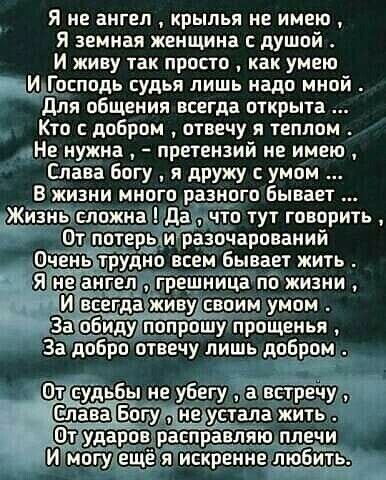 Я не ангел , крылья не имею ,
Я земная женщина с душой .
И живу так просто , как умею
И Господь судья лишь надо мной .
Для общения всегда открыта ...
Кто с добром , отвечу я теплом .
Не нужна , - претензий не имею ,
Слава богу , я дружу с умом ...
В жизни много разного бывает ...
Жизнь сложна ! Да , что тут говорить ,
От потерь и разочарований
Очень трудно всем бывает жить .
Я не ангел , грешница по жизни ,
И всегда живу своим умом .
За обиду попрошу прощенья ,
За добро отвечу лишь добром .

От судьбы не убегу , а встречу ,
Слава Богу , не устала жить .
От ударов расправляю плечи
И могу ещё я искренне любить.